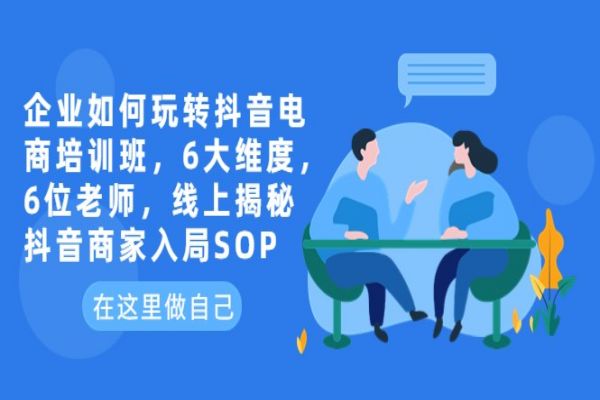 企业如何玩转抖音电商培训班，6大维度，6位老师，线上揭秘抖音商家入局SOP

在这里做自己